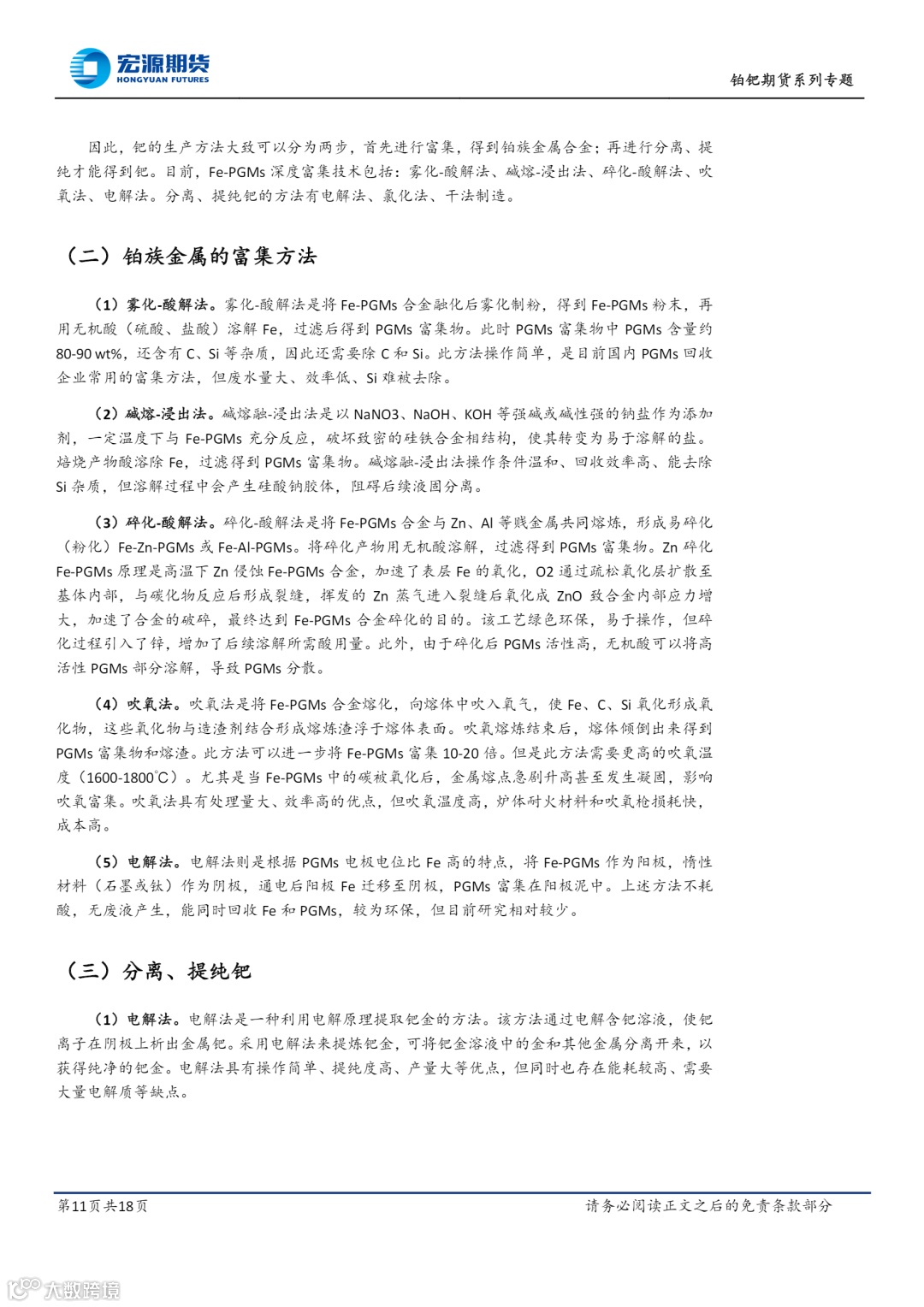 宏源期货
HONGYUAN FUTURES

铂钯期货系列专题

因此，钯的生产方法大致可以分为两步，首先进行富集，得到铂族金属合金；再进行分离、提纯才能得到钯。目前，Fe-PGMs 深度富集技术包括：雾化-酸解法、碱熔-浸出法、碎化-酸解法、吹氧法、电解法。分离、提纯钯的方法有电解法、氯化法、干法制造。

（二）铂族金属的富集方法

（1）雾化-酸解法。雾化-酸解法是将 Fe-PGMs 合金融化后雾化制粉，得到 Fe-PGMs 粉末，再用无机酸（硫酸、盐酸）溶解 Fe，过滤后得到 PGMs 富集物。此时 PGMs 富集物中 PGMs 含量约 80-90 wt%，还含有 C、Si 等杂质，因此还需要除 C 和 Si。此方法操作简单，是目前国内 PGMs 回收企业常用的富集方法，但废水量大、效率低、Si 难被去除。

（2）碱熔-浸出法。碱熔融-浸出法是以 NaNO3、NaOH、KOH 等强碱或碱性强的钠盐作为添加剂，一定温度下与 Fe-PGMs 充分反应，破坏致密的硅铁合金相结构，使其转变为易于溶解的盐。焙烧产物酸溶除 Fe，过滤得到 PGMs 富集物。碱熔融-浸出法操作条件温和、回收效率高、能去除 Si 杂质，但溶解过程中会产生硅酸钠胶体，阻碍后续液固分离。

（3）碎化-酸解法。碎化-酸解法是将 Fe-PGMs 合金与 Zn、Al 等贱金属共同熔炼，形成易碎化（粉化）Fe-Zn-PGMs 或 Fe-Al-PGMs。将碎化产物用无机酸溶解，过滤得到 PGMs 富集物。Zn 碎化 Fe-PGMs 原理是高温下 Zn 侵蚀 Fe-PGMs 合金，加速了表层 Fe 的氧化，O2 通过疏松氧化层扩散至基体内部，与碳化物反应后形成裂缝，挥发的 Zn 蒸气进入裂缝后氧化成 ZnO 致合金内部应力增大，加速了合金的破碎，最终达到 Fe-PGMs 合金碎化的目的。该工艺绿色环保，易于操作，但碎化过程引入了锌，增加了后续溶解所需酸用量。此外，由于碎化后 PGMs 活性高，无机酸可以将高活性 PGMs 部分溶解，导致 PGMs 分散。

（4）吹氧法。吹氧法是将 Fe-PGMs 合金熔化，向熔体中吹入氧气，使 Fe、C、Si 氧化形成氧化物，这些氧化物与造渣剂结合形成熔炼渣浮于熔体表面。吹氧熔炼结束后，熔体倾倒出来得到 PGMs 富集物和熔渣。此方法可以进一步将 Fe-PGMs 富集 10-20 倍。但是此方法需要更高的吹氧温度（1600-1800℃）。尤其是当 Fe-PGMs 中的碳被氧化后，金属熔点急剧升高甚至发生凝固，影响吹氧富集。吹氧法具有处理量大、效率高的优点，但吹氧温度高，炉体耐火材料和吹氧枪损耗快，成本高。

（5）电解法。电解法则是根据 PGMs 电极电位比 Fe 高的特点，将 Fe-PGMs 作为阳极，惰性材料（石墨或钛）作为阴极，通电后阳极 Fe 迁移至阴极，PGMs 富集在阳极泥中。上述方法不耗酸，无废液产生，能同时回收 Fe 和 PGMs，较为环保，但目前研究相对较少。

（三）分离、提纯钯

（1）电解法。电解法是一种利用电解原理提取钯金的方法。该方法通过电解含钯溶液，使钯离子在阴极上析出金属钯。采用电解法来提炼钯金，可将钯金溶液中的金和其他金属分离开来，以获得纯净的钯金。电解法具有操作简单、提纯度高、产量大等优点，但同时也存在能耗较高、需要大量电解质等缺点。

第11页共18页

请务必阅读正文之后的免责条款部分

大数跨境